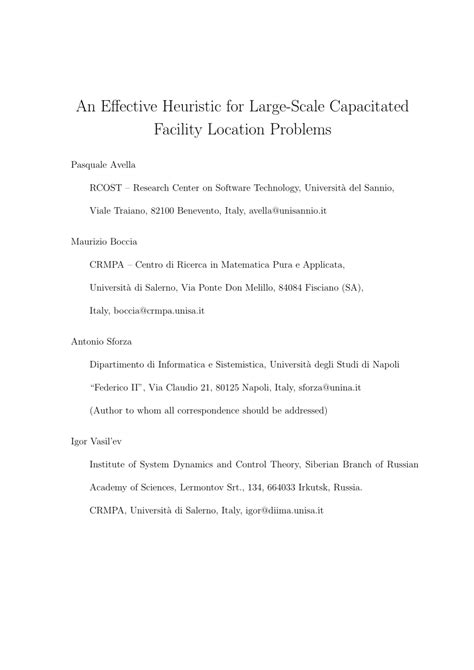 An Effective Heuristic for Large-Scale Capacitated Facility Location Problems

Pasquale Avella

RCOST – Research Center on Software Technology, Università del Sannio, Viale Traiano, 82100 Benevento, Italy, avella@unisannio.it

Maurizio Boccia

CRMPA – Centro di Ricerca in Matematica Pura e Applicata, Università di Salerno, Via Ponte Don Melillo, 84084 Fisciano (SA), Italy, boccia@crmpa.unisa.it

Antonio Sforza

Dipartimento di Informatica e Sistemistica, Università degli Studi di Napoli "Federico II", Via Claudio 21, 80125 Napoli, Italy, sforza@unina.it

(Author to whom all correspondence should be addressed)

Igor Vasil'ev

Institute of System Dynamics and Control Theory, Siberian Branch of Russian Academy of Sciences, Lermontov Srt., 134, 664033 Irkutsk, Russia.

CRMPA, Università di Salerno, Italy, igor@diima.unisa.it